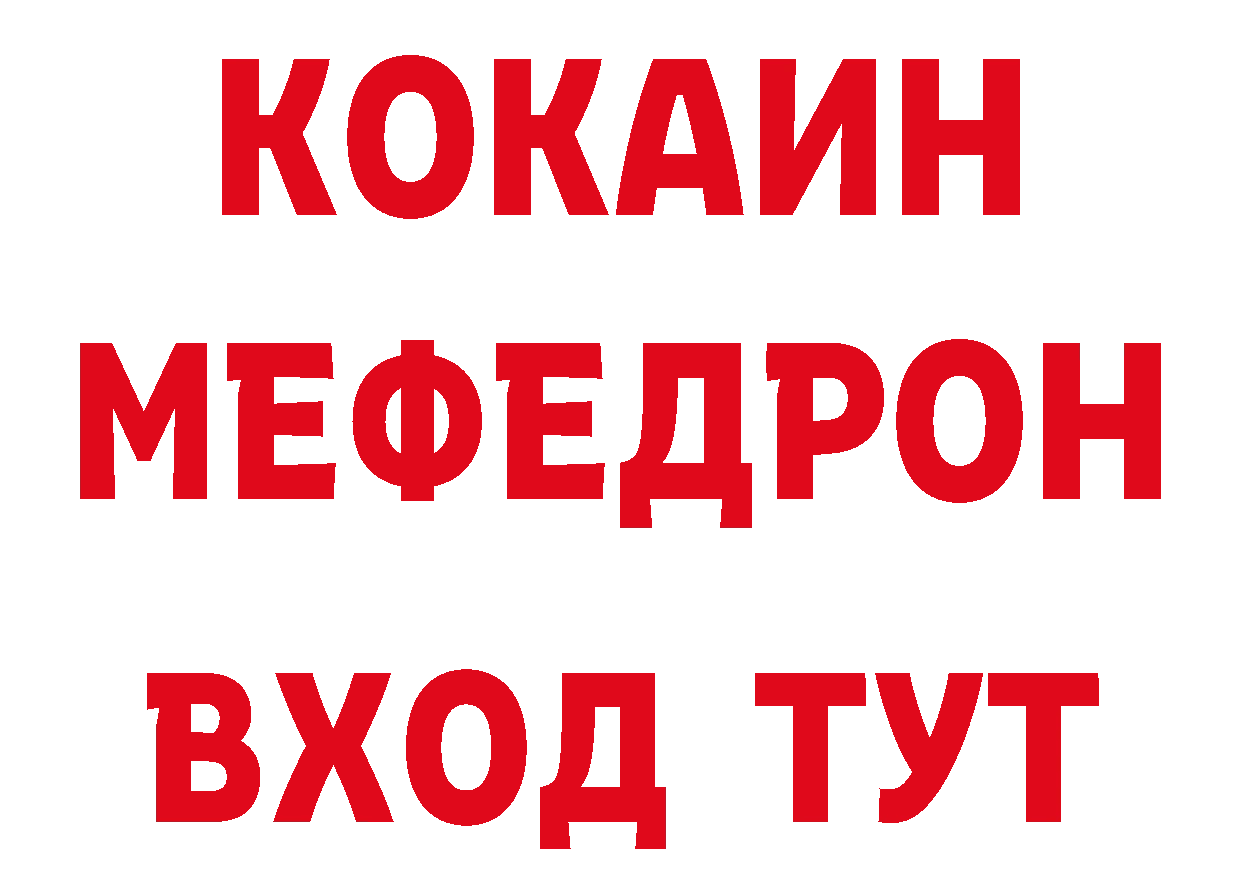 КОКАИН
МЕФЕДРОН
ВХОД ТУТ